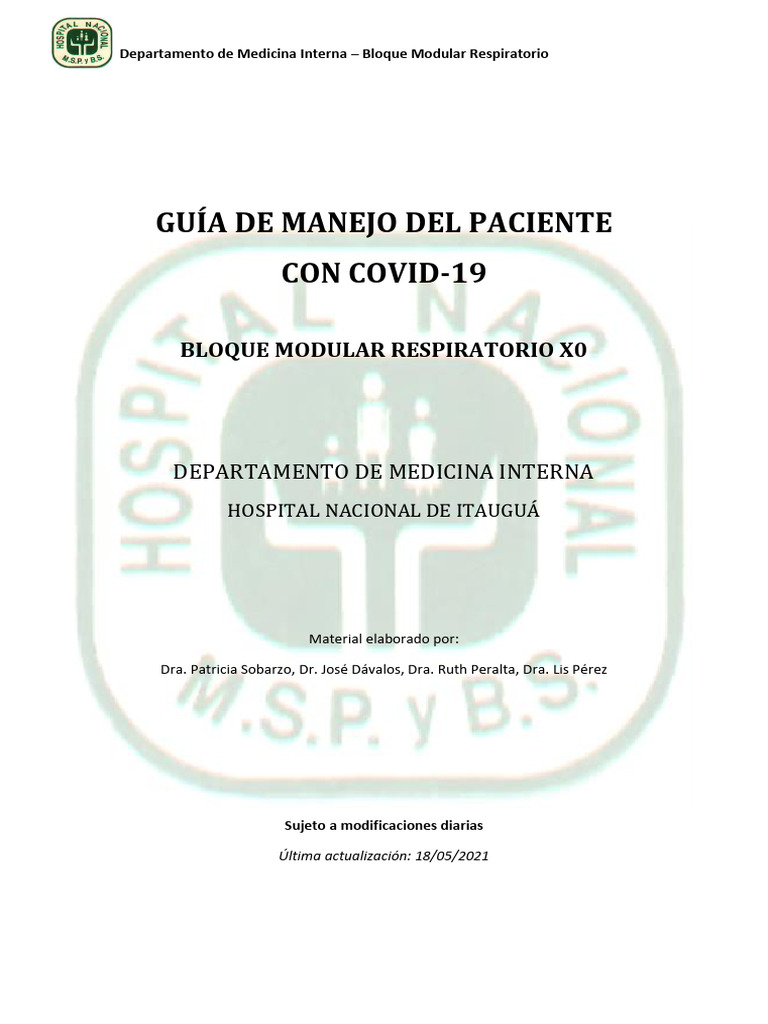 Departamento de Medicina Interna – Bloque Modular Respiratorio

GUÍA DE MANEJO DEL PACIENTE
CON COVID-19

BLOQUE MODULAR RESPIRATORIO X0

DEPARTAMENTO DE MEDICINA INTERNA
HOSPITAL NACIONAL DE ITAUGUÁ

Material elaborado por:

Dra. Patricia Sobarzo, Dr. José Dávalos, Dra. Ruth Peralta, Dra. Lis Pérez

Sujeto a modificaciones diarias

Última actualización: 18/05/2021

HOSPITAL NACIONAL
M.S.P. y B.S.